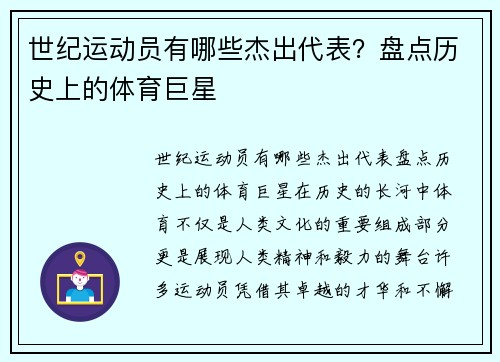 世纪运动员有哪些杰出代表？盘点历史上的体育巨星

世纪运动员有哪些杰出代表盘点历史上的体育巨星在历史的长河中体育不仅是人类文化的重要组成部分更是展现人类精神和毅力的舞台许多运动员凭借其卓越的才华和不懈